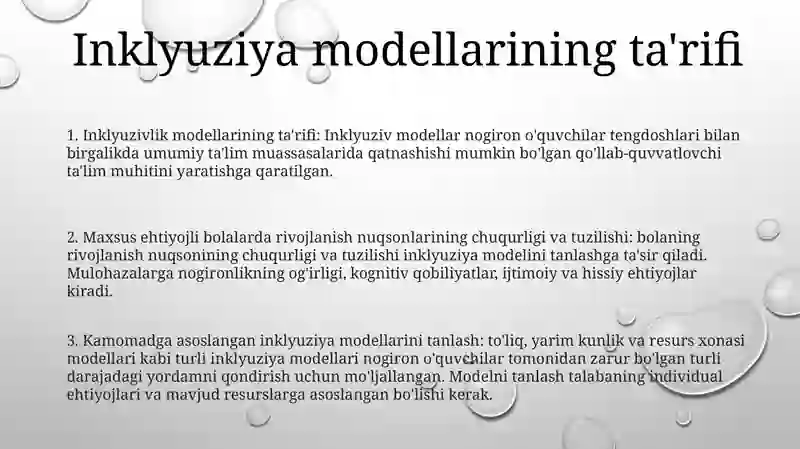 Inklyuziya modellarining ta'rifi

1. Inklyuzivlik modellarining ta'rifi: Inklyuziv modellar nogiron o'quvchilar tengdoshlari bilan birgalikda umumiy ta'lim muassasalarida qatnashishi mumkin bo'lgan qo'llab-quvvatlovchi ta'lim muhitini yaratishga qaratilgan.

2. Maxsus ehtiyojli bolalarda rivojlanish nuqsonlarining chuqurligi va tuzilishi: bolaning rivojlanish nuqsonining chuqurligi va tuzilishi inklyuziya modelini tanlashga ta'sir qiladi. Mulohazalarga nogironlikning og'irligi, kognitiv qobiliyatlar, ijtimoiy va hissiy ehtiyojlar kiradi.

3. Kamomadga asoslangan inklyuziya modellarini tanlash: to'liq, yarim kunlik va resurs xonasi modellari kabi turli inklyuziya modellari nogiron o'quvchilar tomonidan zarur bo'lgan turli darajadagi yordamni qondirish uchun mo'ljallangan. Modelni tanlash talabaning individual ehtiyojlari va mavjud resurslarga asoslangan bo'lishi kerak.